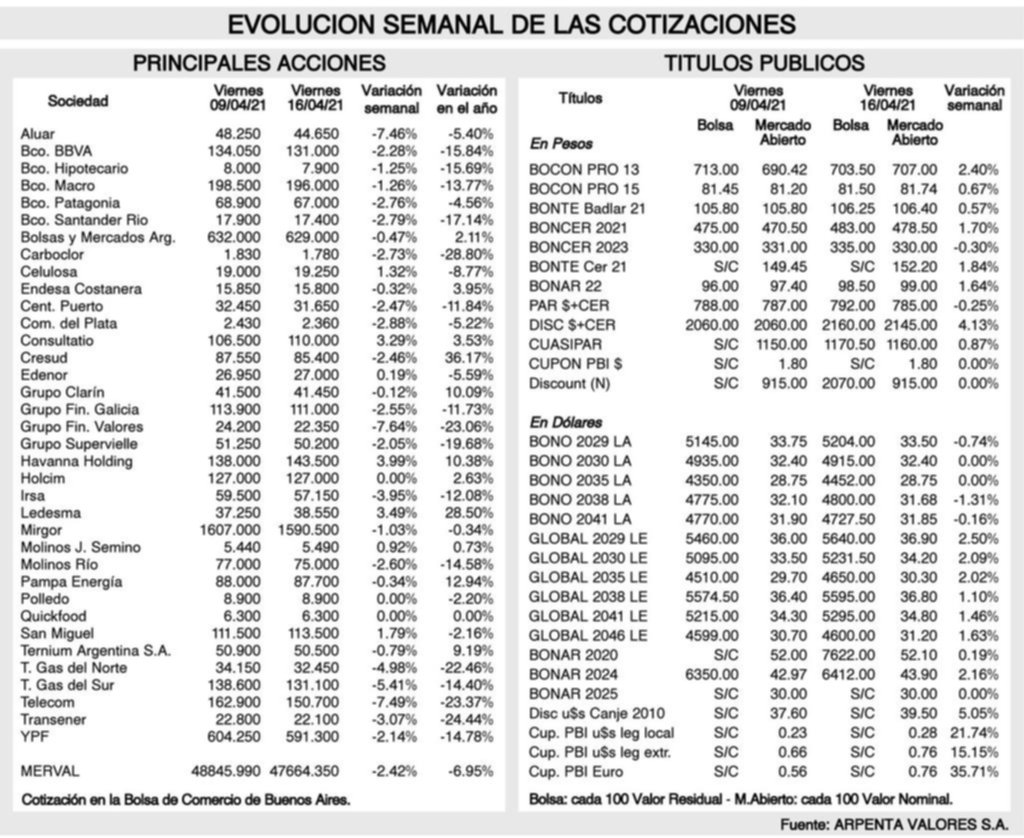 EVOLUCION SEMANAL DE LAS COTIZACIONES

PRINCIPALES ACCIONES

| Sociedad | Viernes 09/04/21 | Viernes 16/04/21 | Variación semanal | Variación en el año |
|---|---|---|---|---|
| Aluar | 48.250 | 44.650 | -7.46% | -5.40% |
| Bco. BBVA | 134.050 | 131.000 | -2.28% | -15.84% |
| Bco. Hipotecario | 8.000 | 7.900 | -1.25% | -15.69% |
| Bco. Macro | 198.500 | 196.000 | -1.26% | -13.77% |
| Bco. Patagonia | 68.900 | 67.000 | -2.76% | -4.56% |
| Bco. Santander Rio | 17.900 | 17.400 | -2.79% | -17.14% |
| Bolsas y Mercados Arg. | 632.000 | 629.000 | -0.47% | 2.11% |
| Carboclor | 1.830 | 1.780 | -2.73% | -28.80% |
| Celulosa | 19.000 | 19.250 | 1.32% | -8.77% |
| Endesa Costanera | 15.850 | 15.800 | -0.32% | 3.95% |
| Cent. Puerto | 32.450 | 31.650 | -2.47% | -11.84% |
| Com. del Plata | 2.430 | 2.360 | -2.88% | -5.22% |
| Consultatio | 106.500 | 110.000 | 3.29% | 3.53% |
| Cresud | 87.550 | 85.400 | -2.46% | 36.17% |
| Edenor | 26.950 | 27.000 | 0.19% | -5.59% |
| Grupo Clarín | 41.500 | 41.450 | -0.12% | 10.09% |
| Grupo Fin. Galicia | 113.900 | 111.000 | -2.55% | -11.73% |
| Grupo Fin. Valores | 24.200 | 22.350 | -7.64% | -23.06% |
| Grupo Supervielle | 51.250 | 50.200 | -2.05% | -19.68% |
| Havanna Holding | 138.000 | 143.500 | 3.99% | 10.38% |
| Holcim | 127.000 | 127.000 | 0.00% | 2.63% |
| Irsa | 59.500 | 57.150 | -3.95% | -12.08% |
| Ledesma | 37.250 | 38.550 | 3.49% | 28.50% |
| Mirgor | 1607.000 | 1590.500 | -1.03% | -0.34% |
| Molinos J. Semino | 5.440 | 5.490 | 0.92% | 0.73% |
| Molinos Río | 77.000 | 75.000 | -2.60% | -14.58% |
| Pampa Energía | 88.000 | 87.700 | -0.34% | 12.94% |
| Polledo | 8.900 | 8.900 | 0.00% | -2.20% |
| Quickfood | 6.300 | 6.300 | 0.00% | 0.00% |
| San Miguel | 111.500 | 113.500 | 1.79% | -2.16% |
| Ternium Argentina S.A. | 50.900 | 50.500 | -0.79% | 9.19% |
| T. Gas del Norte | 34.150 | 32.450 | -4.98% | -22.46% |
| T. Gas del Sur | 138.600 | 131.100 | -5.41% | -14.40% |
| Telecom | 162.900 | 150.700 | -7.49% | -23.37% |
| Transener | 22.800 | 22.100 | -3.07% | -24.44% |
| YPF | 604.250 | 591.300 | -2.14% | -14.78% |
| MERVAL | 48845.990 | 47664.350 | -2.42% | -6.95% |

Cotización en la Bolsa de Comercio de Buenos Aires.

TITULOS PUBLICOS

| Títulos | Viernes 09/04/21 Bolsa | Viernes 09/04/21 Mercado Abierto | Viernes 16/04/21 Bolsa | Viernes 16/04/21 Mercado Abierto | Variación semanal |
|---|---|---|---|---|---|
| En Pesos | | | | | |
| BOCON PRO 13 | 713.00 | 690.42 | 703.50 | 707.00 | 2.40% |
| BOCON PRO 15 | 81.45 | 81.20 | 81.50 | 81.74 | 0.67% |
| BONTE Badlar 21 | 105.80 | 105.80 | 106.25 | 106.40 | 0.57% |
| BONCER 2021 | 475.00 | 470.50 | 483.00 | 478.50 | 1.70% |
| BONCER 2023 | 330.00 | 331.00 | 335.00 | 330.00 | -0.30% |
| BONTE Cer 21 | S/C | 149.45 | S/C | 152.20 | 1.84% |
| BONAR 22 | 96.00 | 97.40 | 98.50 | 99.00 | 1.64% |
| PAR $+CER | 788.00 | 787.00 | 792.00 | 785.00 | -0.25% |
| DISC $+CER | 2060.00 | 2060.00 | 2160.00 | 2145.00 | 4.13% |
| CUASIPAR | S/C | 1150.00 | 1170.50 | 1160.00 | 0.87% |
| CUPON PBI $ | S/C | 1.80 | S/C | 1.80 | 0.00% |
| Discount (N) | S/C | 915.00 | 2070.00 | 915.00 | 0.00% |
| En Dólares | | | | | |
| BONO 2029 LA | 5145.00 | 33.75 | 5204.00 | 33.50 | -0.74% |
| BONO 2030 LA | 4935.00 | 32.40 | 4915.00 | 32.40 | 0.00% |
| BONO 2035 LA | 4350.00 | 28.75 | 4452.00 | 28.75 | 0.00% |
| BONO 2038 LA | 4775.00 | 32.10 | 4800.00 | 31.68 | -1.31% |
| BONO 2041 LA | 4770.00 | 31.90 | 4727.50 | 31.85 | -0.16% |
| GLOBAL 2029 LE | 5460.00 | 36.00 | 5640.00 | 36.90 | 2.50% |
| GLOBAL 2030 LE | 5095.00 | 33.50 | 5231.50 | 34.20 | 2.09% |
| GLOBAL 2035 LE | 4510.00 | 29.70 | 4650.00 | 30.30 | 2.02% |
| GLOBAL 2038 LE | 5574.50 | 36.40 | 5595.00 | 36.80 | 1.10% |
| GLOBAL 2041 LE | 5215.00 | 34.30 | 5295.00 | 34.80 | 1.46% |
| GLOBAL 2046 LE | 4599.00 | 30.70 | 4600.00 | 31.20 | 1.63% |
| BONAR 2020 | S/C | 52.00 | 7622.00 | 52.10 | 0.19% |
| BONAR 2024 | 6350.00 | 42.97 | 6412.00 | 43.90 | 2.16% |
| BONAR 2025 | S/C | 30.00 | S/C | 30.00 | 0.00% |
| Disc u$s Canje 2010 | S/C | 37.60 | S/C | 39.50 | 5.05% |
| Cup. PBI u$s leg local | S/C | 0.23 | S/C | 0.28 | 21.74% |
| Cup. PBI u$s leg extr. | S/C | 0.66 | S/C | 0.76 | 15.15% |
| Cup. PBI Euro | S/C | 0.56 | S/C | 0.76 | 35.71% |

Bolsa: cada 100 Valor Residual - M.Abierto: cada 100 Valor Nominal.

Fuente: ARPENTA VALORES S.A.